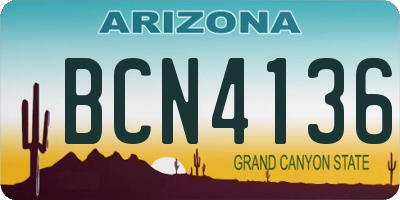 ARIZONA

BCN4136

GRAND CANYON STATE